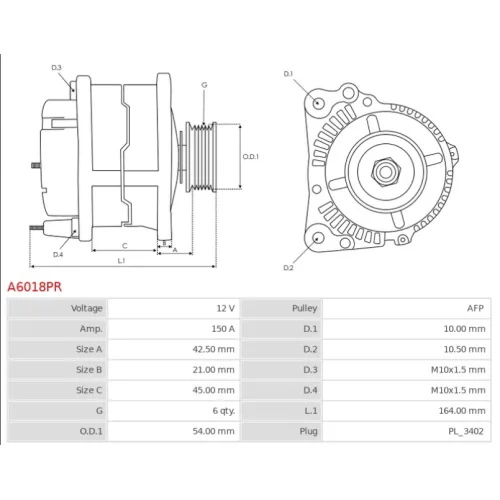 D.3

G

O.D.1

D.4

C

B

A

L.1

D.1

D.2

A6018PR

| Voltage | 12 V | Pulley | AFP |
|---|---|---|---|
| Amp. | 150 A | D.1 | 10.00 mm |
| Size A | 42.50 mm | D.2 | 10.50 mm |
| Size B | 21.00 mm | D.3 | M10x1.5 mm |
| Size C | 45.00 mm | D.4 | M10x1.5 mm |
| G | 6 qty. | L.1 | 164.00 mm |
| O.D.1 | 54.00 mm | Plug | PL_3402 |